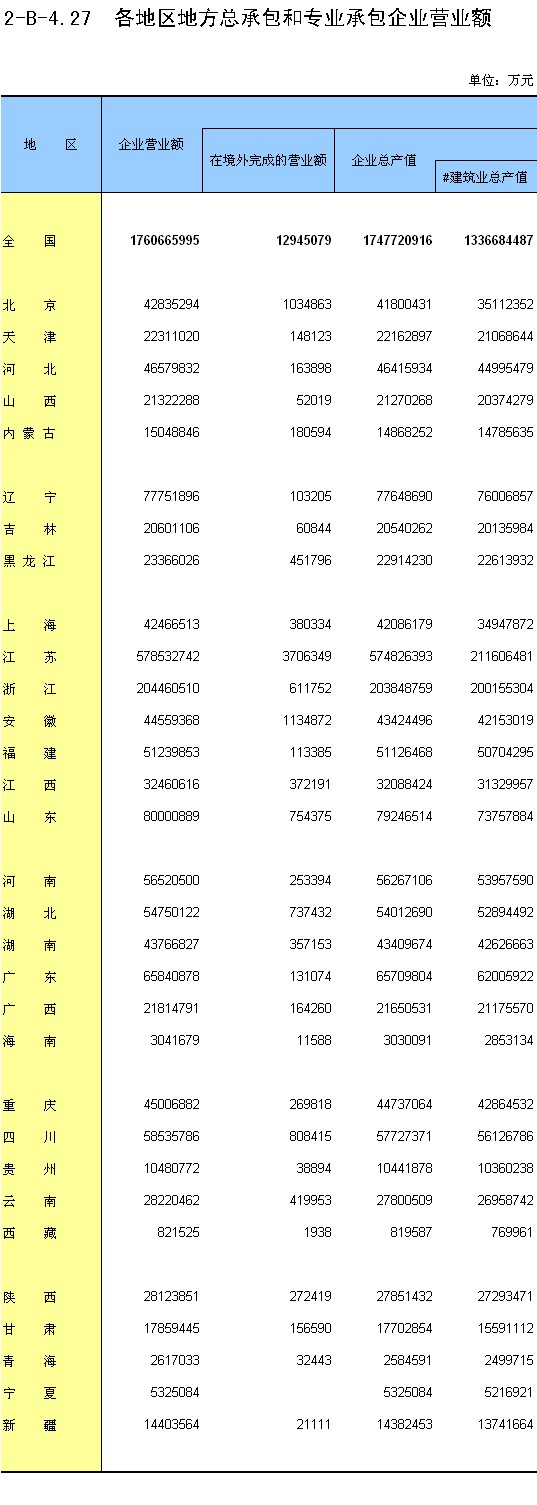 2-B-4.27　各地区地方总承包和专业承包企业营业额

单位：万元

| 地　　区 | 企业营业额 | 在境外完成的营业额 | 企业总产值 | #建筑业总产值 |
|---|---|---|---|---|
| 全　　国 | 1760665995 | 12945079 | 1747720916 | 1336684487 |
| 北　　京 | 42835294 | 1034863 | 41800431 | 35112352 |
| 天　　津 | 22311020 | 148123 | 22162897 | 21068644 |
| 河　　北 | 46579832 | 163898 | 46415934 | 44995479 |
| 山　　西 | 21322288 | 52019 | 21270268 | 20374279 |
| 内 蒙 古 | 15048846 | 180594 | 14868252 | 14785635 |
| 辽　　宁 | 77751896 | 103205 | 77648690 | 76006857 |
| 吉　　林 | 20601106 | 60844 | 20540262 | 20135984 |
| 黑 龙 江 | 23366026 | 451796 | 22914230 | 22613932 |
| 上　　海 | 42466513 | 380334 | 42086179 | 34947872 |
| 江　　苏 | 578532742 | 3706349 | 574826393 | 211606481 |
| 浙　　江 | 204460510 | 611752 | 203848759 | 200155304 |
| 安　　徽 | 44559368 | 1134872 | 43424496 | 42153019 |
| 福　　建 | 51239853 | 113385 | 51126468 | 50704295 |
| 江　　西 | 32460616 | 372191 | 32088424 | 31329957 |
| 山　　东 | 80000889 | 754375 | 79246514 | 73757884 |
| 河　　南 | 56520500 | 253394 | 56267106 | 53957590 |
| 湖　　北 | 54750122 | 737432 | 54012690 | 52894492 |
| 湖　　南 | 43766827 | 357153 | 43409674 | 42626663 |
| 广　　东 | 65840878 | 131074 | 65709804 | 62005922 |
| 广　　西 | 21814791 | 164260 | 21650531 | 21175570 |
| 海　　南 | 3041679 | 11588 | 3030091 | 2853134 |
| 重　　庆 | 45006882 | 269818 | 44737064 | 42864532 |
| 四　　川 | 58535786 | 808415 | 57727371 | 56126786 |
| 贵　　州 | 10480772 | 38894 | 10441878 | 10360238 |
| 云　　南 | 28220462 | 419953 | 27800509 | 26958742 |
| 西　　藏 | 821525 | 1938 | 819587 | 769961 |
| 陕　　西 | 28123851 | 272419 | 27851432 | 27293471 |
| 甘　　肃 | 17859445 | 156590 | 17702854 | 15591112 |
| 青　　海 | 2617033 | 32443 | 2584591 | 2499715 |
| 宁　　夏 | 5325084 |  | 5325084 | 5216921 |
| 新　　疆 | 14403564 | 21111 | 14382453 | 13741664 |